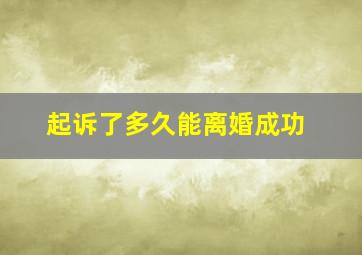 起诉了多久能离婚成功